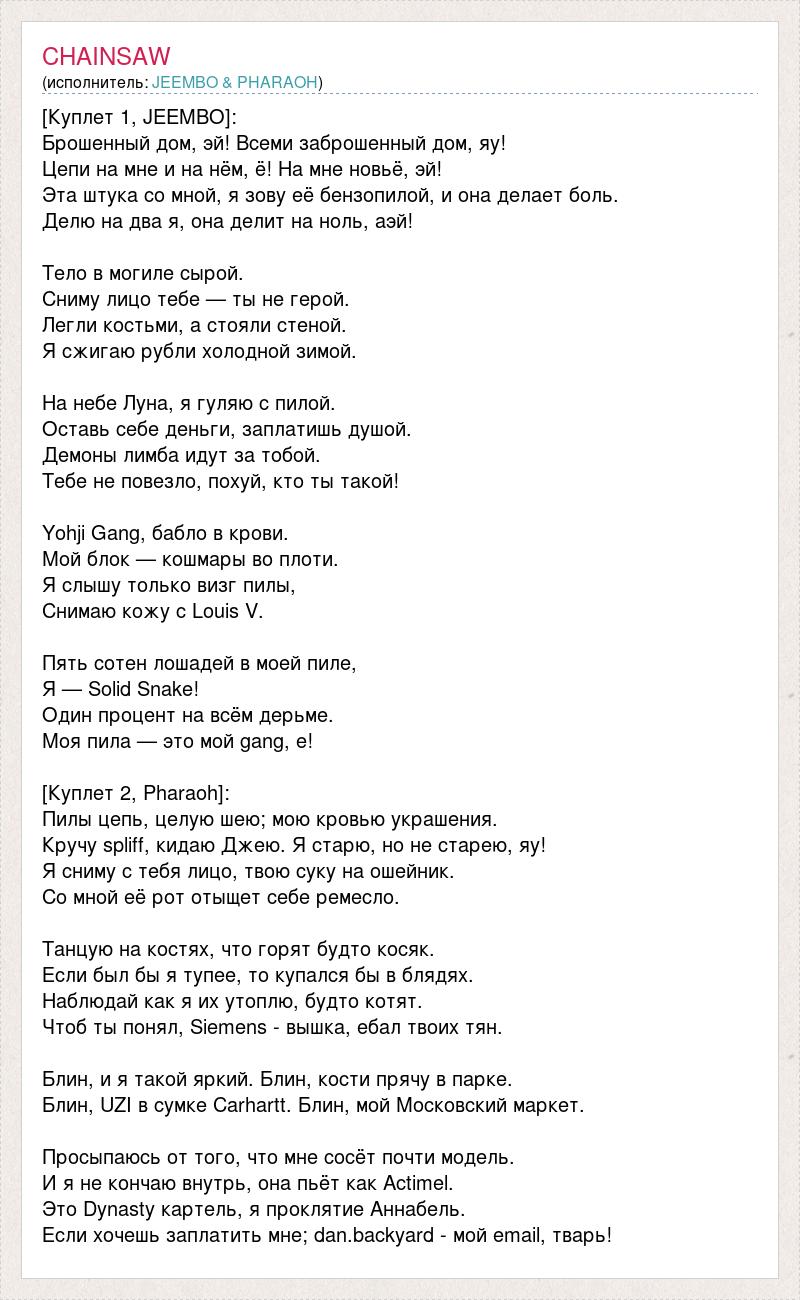 CHAINSAW
(исполнитель: JEEMBO & PHARAOH)

[Куплет 1, JEEMBO]:
Брошенный дом, эй! Всеми заброшенный дом, яу!
Цепи на мне и на нём, ё! На мне новьё, эй!
Эта штука со мной, я зову её бензопилой, и она делает боль.
Делю на два я, она делит на ноль, аэй!

Тело в могиле сырой.
Сниму лицо тебе — ты не герой.
Легли костьми, а стояли стеной.
Я сжигаю рубли холодной зимой.

На небе Луна, я гуляю с пилой.
Оставь себе деньги, заплатишь душой.
Демоны лимба идут за тобой.
Тебе не повезло, похуй, кто ты такой!

Yohji Gang, бабло в крови.
Мой блок — кошмары во плоти.
Я слышу только визг пилы,
Снимаю кожу с Louis V.

Пять сотен лошадей в моей пиле,
Я — Solid Snake!
Один процент на всём дерьме.
Моя пила — это мой gang, е!

[Куплет 2, Pharaoh]:
Пилы цепь, целую шею; мою кровью украшения.
Кручу spliff, кидаю Джею. Я старю, но не старею, яу!
Я сниму с тебя лицо, твою суку на ошейник.
Со мной её рот отыщет себе ремесло.

Танцую на костях, что горят будто косяк.
Если был бы я тупее, то купался бы в блядях.
Наблюдай как я их утоплю, будто котят.
Чтоб ты понял, Siemens - вышка, ебал твоих тян.

Блин, и я такой яркий. Блин, кости прячу в парке.
Блин, UZI в сумке Carhartt. Блин, мой Московский маркет.

Просыпаюсь от того, что мне сосёт почти модель.
И я не кончаю внутрь, она пьёт как Actimel.
Это Dynasty картель, я проклятие Аннабель.
Если хочешь заплатить мне; dan.backyard - мой email, тварь!